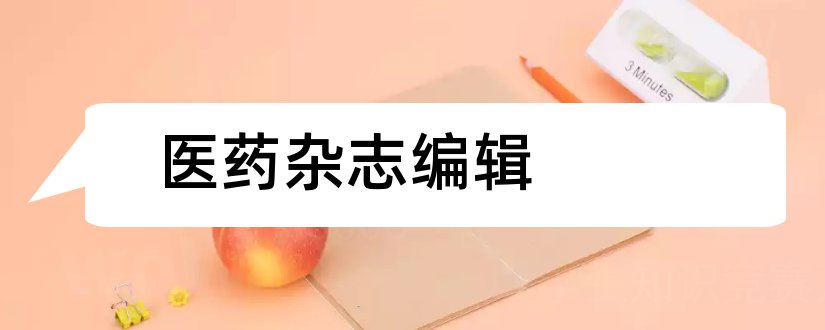 3 Minutes

医药杂志编辑